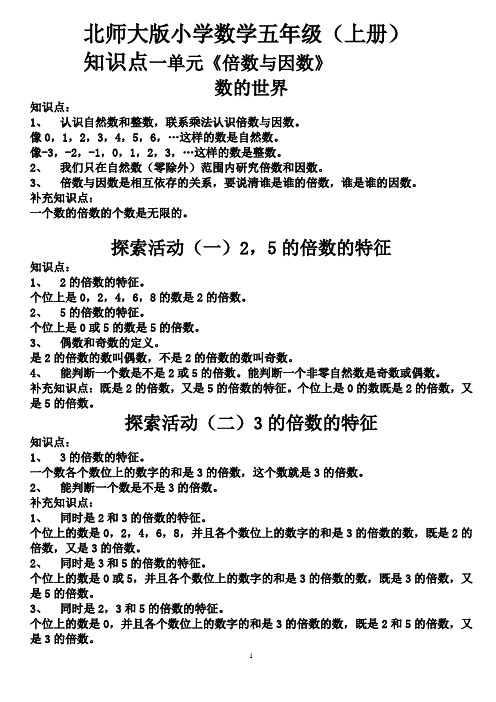 北师大版小学数学五年级（上册）
知识点一单元《倍数与因数》
数的世界

知识点：
1、 认识自然数和整数，联系乘法认识倍数与因数。
像 0，1，2，3，4，5，6，…这样的数是自然数。
像-3，-2，-1，0，1，2，3，…这样的数是整数。
2、 我们只在自然数（零除外）范围内研究倍数和因数。
3、 倍数与因数是相互依存的关系，要说清谁是谁的倍数，谁是谁的因数。
补充知识点：
一个数的倍数的个数是无限的。

探索活动（一）2，5 的倍数的特征

知识点：
1、 2 的倍数的特征。
个位上是 0，2，4，6，8 的数是 2 的倍数。
2、 5 的倍数的特征。
个位上是 0 或 5 的数是 5 的倍数。
3、 偶数和奇数的定义。
是 2 的倍数的数叫偶数，不是 2 的倍数的数叫奇数。
4、 能判断一个数是不是 2 或 5 的倍数。能判断一个非零自然数是奇数或偶数。
补充知识点：既是 2 的倍数，又是 5 的倍数的特征。个位上是 0 的数既是 2 的倍数，又是 5 的倍数。

探索活动（二）3 的倍数的特征

知识点：
1、 3 的倍数的特征。
一个数各个数位上的数字的和是 3 的倍数，这个数就是 3 的倍数。
2、 能判断一个数是不是 3 的倍数。
补充知识点：
1、 同时是 2 和 3 的倍数的特征。
个位上的数是 0，2，4，6，8，并且各个数位上的数字的和是 3 的倍数的数，既是 2 的倍数，又是 3 的倍数。
2、 同时是 3 和 5 的倍数的特征。
个位上的数是 0 或 5，并且各个数位上的数字的和是 3 的倍数的数，既是 3 的倍数，又是 5 的倍数。
3、 同时是 2，3 和 5 的倍数的特征。
个位上的数是 0，并且各个数位上的数字的和是 3 的倍数的数，既是 2 和 5 的倍数，又是 3 的倍数。

1